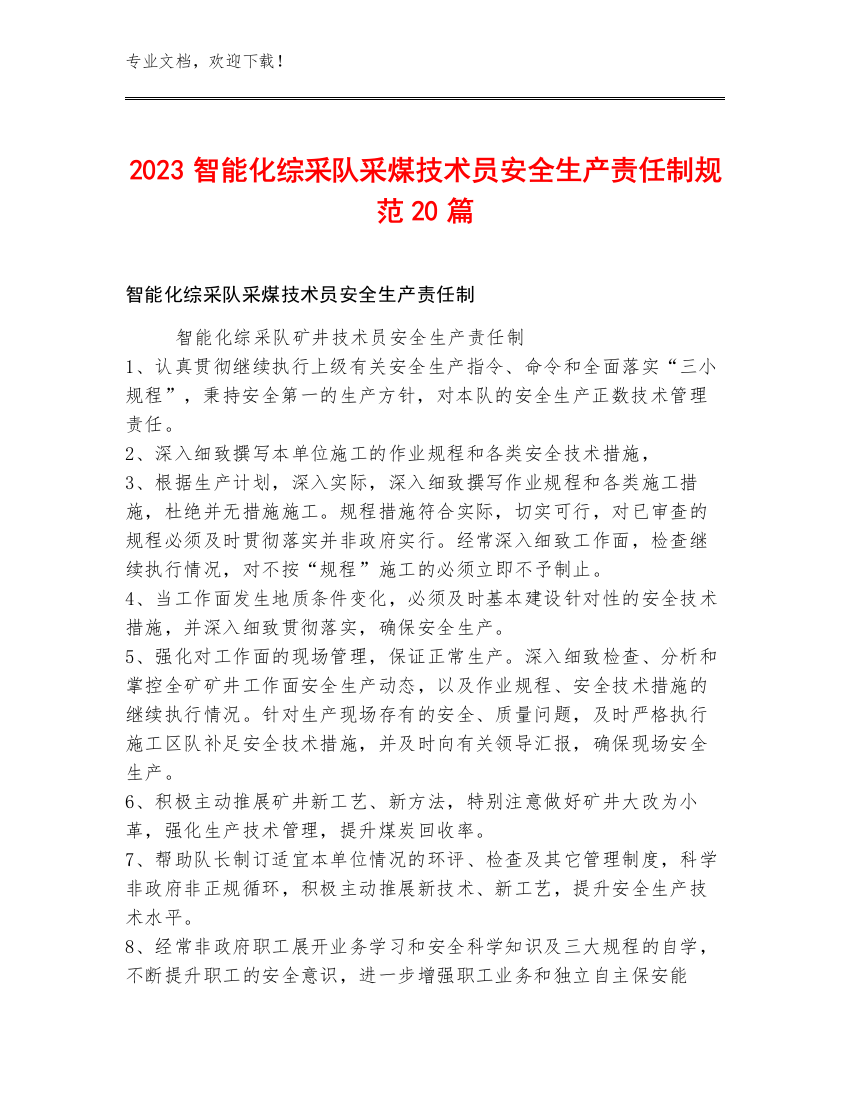 专业文档，欢迎下载！

2023 智能化综采队采煤技术员安全生产责任制规范 20 篇

智能化综采队采煤技术员安全生产责任制

智能化综采队矿井技术员安全生产责任制

1、认真贯彻继续执行上级有关安全生产指令、命令和全面落实“三小规程”，秉持安全第一的生产方针，对本队的安全生产正数技术管理责任。

2、深入细致撰写本单位施工的作业规程和各类安全技术措施，

3、根据生产计划，深入实际，深入细致撰写作业规程和各类施工措施，杜绝并无措施施工。规程措施符合实际，切实可行，对已审查的规程必须及时贯彻落实并非政府实行。经常深入细致工作面，检查继续执行情况，对不按“规程”施工的必须立即不予制止。

4、当工作面发生地质条件变化，必须及时基本建设针对性的安全技术措施，并深入细致贯彻落实，确保安全生产。

5、强化对工作面的现场管理，保证正常生产。深入细致检查、分析和掌控全矿矿井工作面安全生产动态，以及作业规程、安全技术措施的继续执行情况。针对生产现场存有的安全、质量问题，及时严格执行施工区队补足安全技术措施，并及时向有关领导汇报，确保现场安全生产。

6、积极主动推展矿井新工艺、新方法，特别注意做好矿井大改为小革，强化生产技术管理，提升煤炭回收率。

7、帮助队长制订适宜本单位情况的环评、检查及其它管理制度，科学非政府非正规循环，积极主动推展新技术、新工艺，提升安全生产技术水平。

8、经常非政府职工展开业务学习和安全科学知识及三大规程的自学，不断提升职工的安全意识，进一步增强职工业务和独立自主保安能